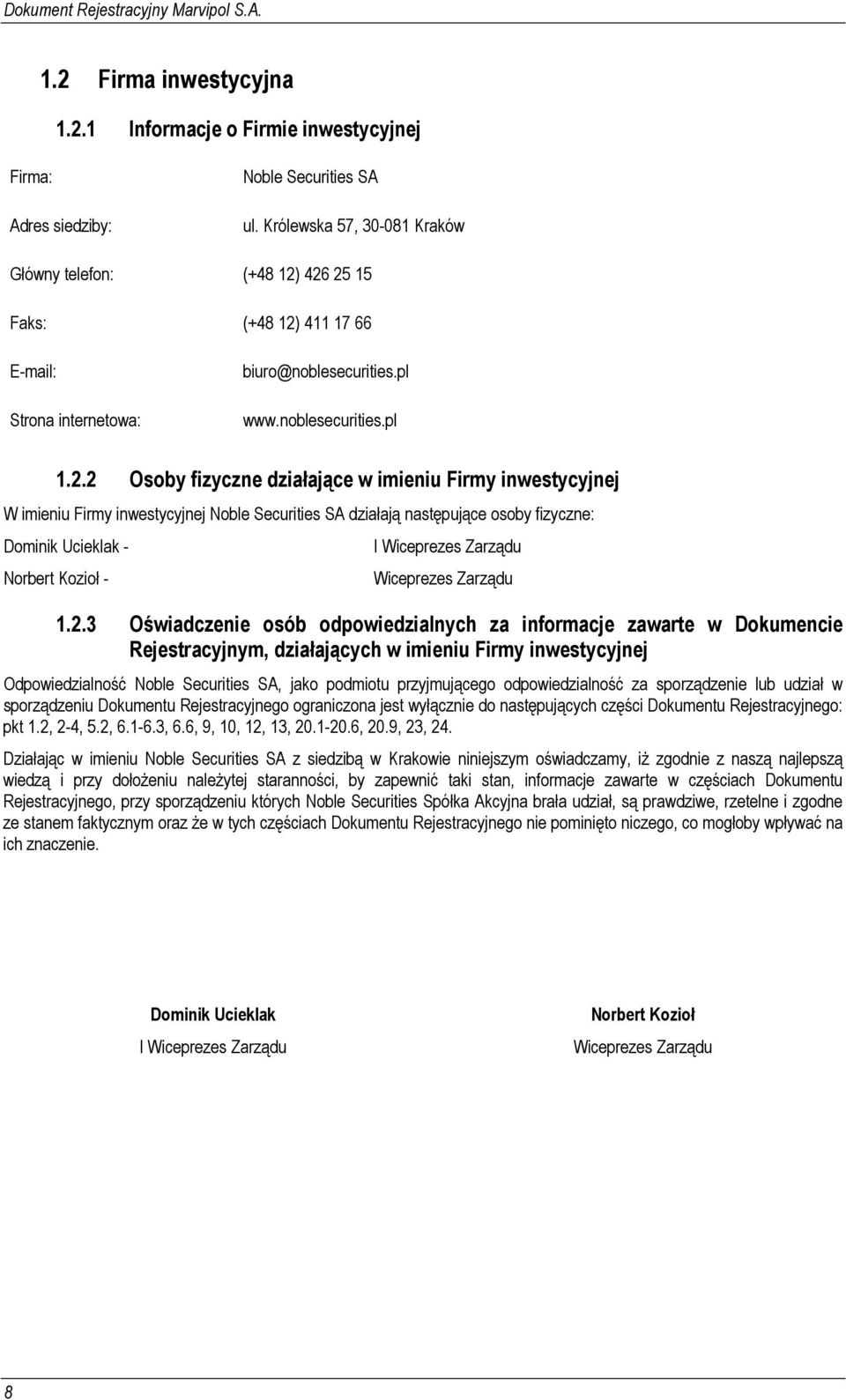 Dokument Rejestracyjny Marvipol S.A.

1.2 Firma inwestycyjna

1.2.1 Informacje o Firmie inwestycyjnej

Firma: Noble Securities SA

Adres siedziby: ul. Królewska 57, 30-081 Kraków

Główny telefon: (+48 12) 426 25 15

Faks: (+48 12) 411 17 66

E-mail: biuro@noblesecurities.pl

Strona internetowa: www.noblesecurities.pl

1.2.2 Osoby fizyczne działające w imieniu Firmy inwestycyjnej

W imieniu Firmy inwestycyjnej Noble Securities SA działają następujące osoby fizyczne:

Dominik Ucieklak - I Wiceprezes Zarządu

Norbert Kozioł - Wiceprezes Zarządu

1.2.3 Oświadczenie osób odpowiedzialnych za informacje zawarte w Dokumencie Rejestracyjnym, działających w imieniu Firmy inwestycyjnej

Odpowiedzialność Noble Securities SA, jako podmiotu przyjmującego odpowiedzialność za sporządzenie lub udział w sporządzeniu Dokumentu Rejestracyjnego ograniczona jest wyłącznie do następujących części Dokumentu Rejestracyjnego: pkt 1.2, 2-4, 5.2, 6.1-6.3, 6.6, 9, 10, 12, 13, 20.1-20.6, 20.9, 23, 24.

Działając w imieniu Noble Securities SA z siedzibą w Krakowie niniejszym oświadczamy, iż zgodnie z naszą najlepszą wiedzą i przy dołożeniu należytej staranności, by zapewnić taki stan, informacje zawarte w częściach Dokumentu Rejestracyjnego, przy sporządzeniu których Noble Securities Spółka Akcyjna brała udział, są prawdziwe, rzetelne i zgodne ze stanem faktycznym oraz że w tych częściach Dokumentu Rejestracyjnego nie pominięto niczego, co mogłoby wpływać na ich znaczenie.

Dominik Ucieklak
I Wiceprezes Zarządu

Norbert Kozioł
Wiceprezes Zarządu

8